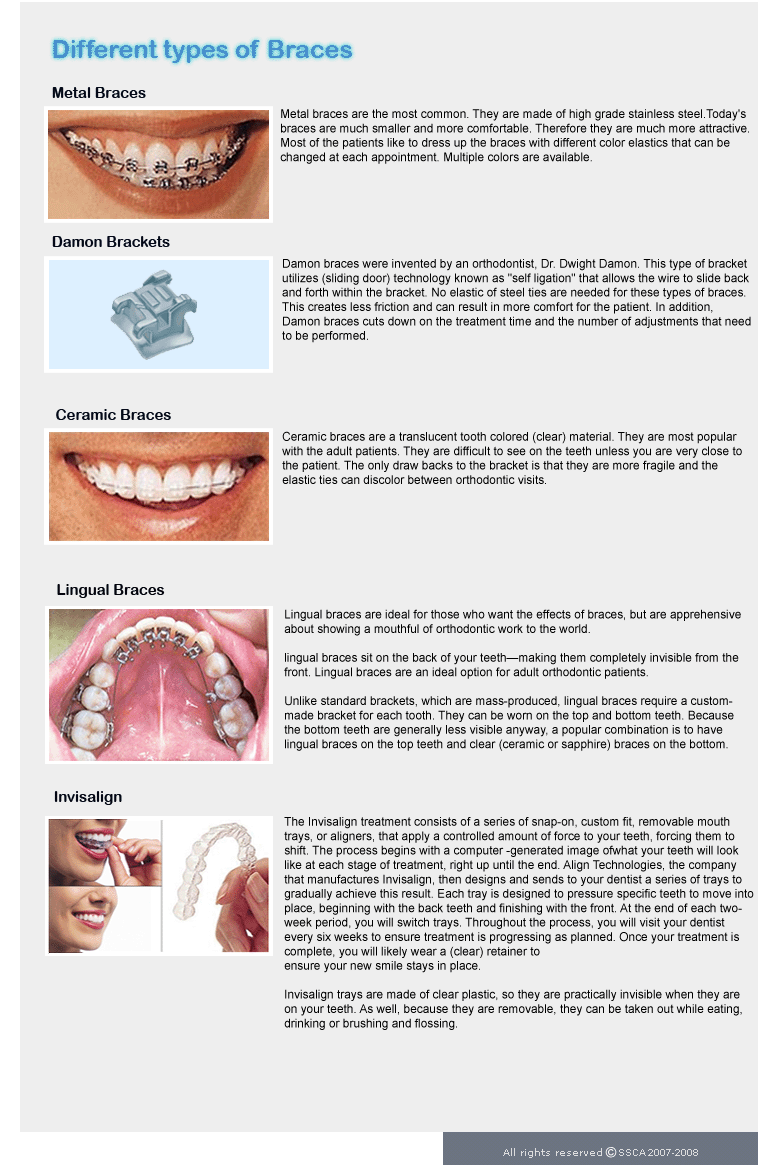 Different types of Braces

Metal Braces

Metal braces are the most common. They are made of high grade stainless steel.Today's braces are much smaller and more comfortable. Therefore they are much more attractive. Most of the patients like to dress up the braces with different color elastics that can be changed at each appointment. Multiple colors are available.

Damon Brackets

Damon braces were invented by an orthodontist, Dr. Dwight Damon. This type of bracket utilizes (sliding door) technology known as "self ligation" that allows the wire to slide back and forth within the bracket. No elastic of steel ties are needed for these types of braces. This creates less friction and can result in more comfort for the patient. In addition, Damon braces cuts down on the treatment time and the number of adjustments that need to be performed.

Ceramic Braces

Ceramic braces are a translucent tooth colored (clear) material. They are most popular with the adult patients. They are difficult to see on the teeth unless you are very close to the patient. The only draw backs to the bracket is that they are more fragile and the elastic ties can discolor between orthodontic visits.

Lingual Braces

Lingual braces are ideal for those who want the effects of braces, but are apprehensive about showing a mouthful of orthodontic work to the world.

lingual braces sit on the back of your teeth—making them completely invisible from the front. Lingual braces are an ideal option for adult orthodontic patients.

Unlike standard brackets, which are mass-produced, lingual braces require a custom-made bracket for each tooth. They can be worn on the top and bottom teeth. Because the bottom teeth are generally less visible anyway, a popular combination is to have lingual braces on the top teeth and clear (ceramic or sapphire) braces on the bottom.

Invisalign

The Invisalign treatment consists of a series of snap-on, custom fit, removable mouth trays, or aligners, that apply a controlled amount of force to your teeth, forcing them to shift. The process begins with a computer -generated image ofwhat your teeth will look like at each stage of treatment, right up until the end. Align Technologies, the company that manufactures Invisalign, then designs and sends to your dentist a series of trays to gradually achieve this result. Each tray is designed to pressure specific teeth to move into place, beginning with the back teeth and finishing with the front. At the end of each two-week period, you will switch trays. Throughout the process, you will visit your dentist every six weeks to ensure treatment is progressing as planned. Once your treatment is complete, you will likely wear a (clear) retainer to ensure your new smile stays in place.

Invisalign trays are made of clear plastic, so they are practically invisible when they are on your teeth. As well, because they are removable, they can be taken out while eating, drinking or brushing and flossing.

All rights reserved © SSCA 2007-2008